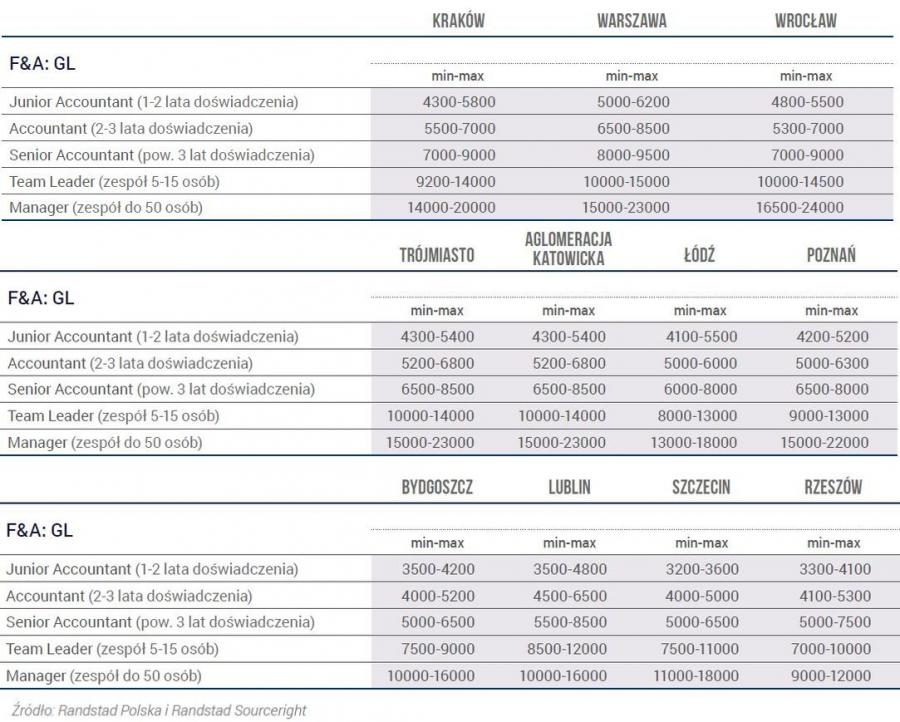 | | KRAKÓW | WARSZAWA | WROCŁAW |
|---|---|---|---|
| F&A: GL | min-max | min-max | min-max |
| Junior Accountant (1-2 lata doświadczenia) | 4300-5800 | 5000-6200 | 4800-5500 |
| Accountant (2-3 lata doświadczenia) | 5500-7000 | 6500-8500 | 5300-7000 |
| Senior Accountant (pow. 3 lat doświadczenia) | 7000-9000 | 8000-9500 | 7000-9000 |
| Team Leader (zespół 5-15 osób) | 9200-14000 | 10000-15000 | 10000-14500 |
| Manager (zespół do 50 osób) | 14000-20000 | 15000-23000 | 16500-24000 |

| | TRÓJMIASTO | AGLOMERACJA KATOWICKA | ŁÓDŹ | POZNAŃ |
|---|---|---|---|---|
| F&A: GL | min-max | min-max | min-max | min-max |
| Junior Accountant (1-2 lata doświadczenia) | 4300-5400 | 4300-5400 | 4100-5500 | 4200-5200 |
| Accountant (2-3 lata doświadczenia) | 5200-6800 | 5200-6800 | 5000-6000 | 5000-6300 |
| Senior Accountant (pow. 3 lat doświadczenia) | 6500-8500 | 6500-8500 | 6000-8000 | 6500-8000 |
| Team Leader (zespół 5-15 osób) | 10000-14000 | 10000-14000 | 8000-13000 | 9000-13000 |
| Manager (zespół do 50 osób) | 15000-23000 | 15000-23000 | 13000-18000 | 15000-22000 |

| | BYDGOSZCZ | LUBLIN | SZCZECIN | RZESZÓW |
|---|---|---|---|---|
| F&A: GL | min-max | min-max | min-max | min-max |
| Junior Accountant (1-2 lata doświadczenia) | 3500-4200 | 3500-4800 | 3200-3600 | 3300-4100 |
| Accountant (2-3 lata doświadczenia) | 4000-5200 | 4500-6500 | 4000-5000 | 4100-5300 |
| Senior Accountant (pow. 3 lat doświadczenia) | 5000-6500 | 5500-8500 | 5000-6500 | 5000-7500 |
| Team Leader (zespół 5-15 osób) | 7500-9000 | 8500-12000 | 7500-11000 | 7000-10000 |
| Manager (zespół do 50 osób) | 10000-16000 | 10000-16000 | 11000-18000 | 9000-12000 |

Źródło: Randstad Polska i Randstad Sourceright